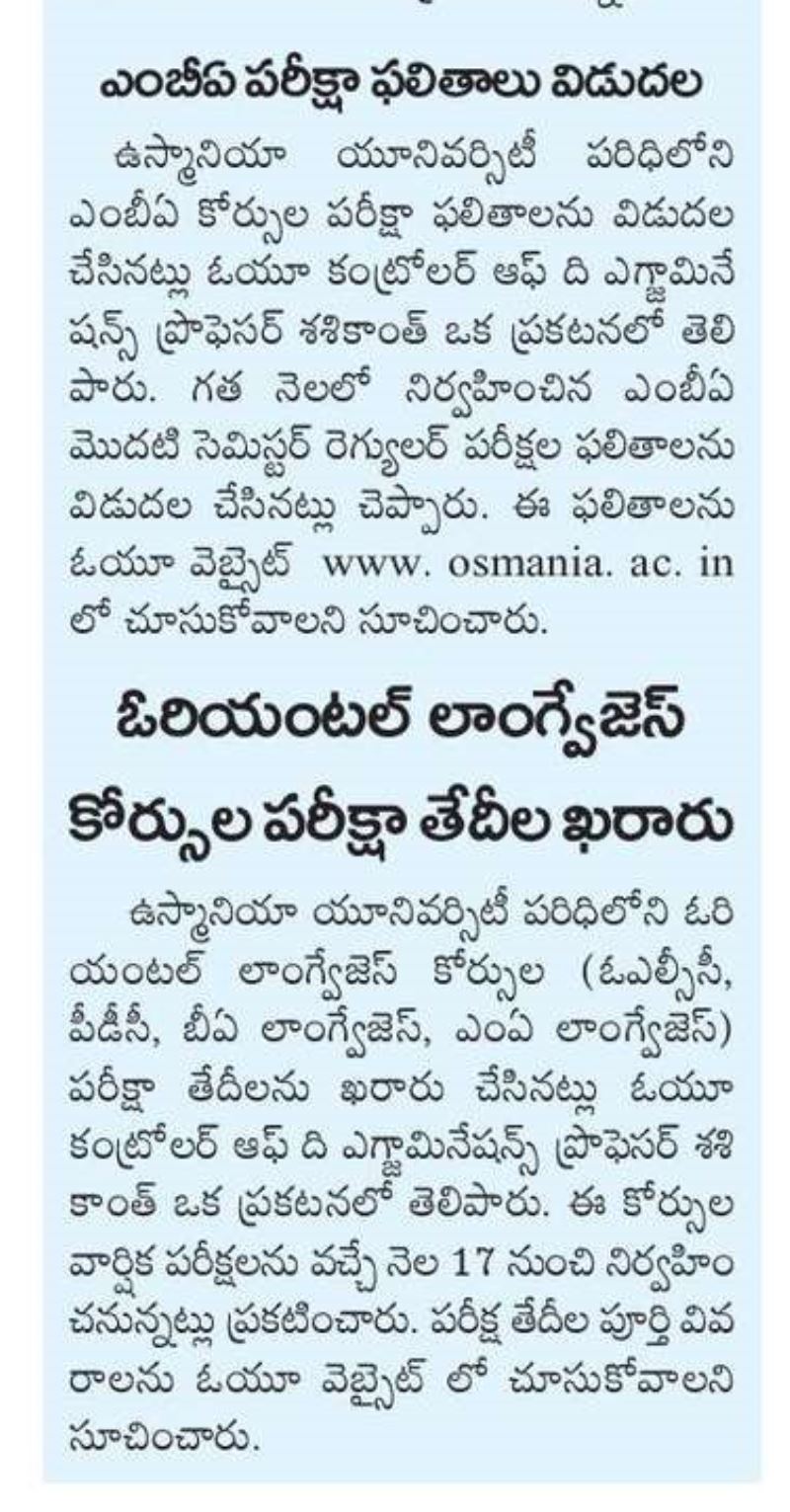 ఎంబీఏ పరీక్షా ఫలితాలు విడుదల

ఉస్మానియా యూనివర్సిటీ పరిధిలోని ఎంబీఏ కోర్సుల పరీక్షా ఫలితాలను విడుదల చేసినట్లు ఓయూ కంట్రోలర్ ఆఫ్ ది ఎగ్జామినేషన్స్ ప్రొఫెసర్ శశికాంత్ ఒక ప్రకటనలో తెలిపారు. గత నెలలో నిర్వహించిన ఎంబీఏ మొదటి సెమిస్టర్ రెగ్యులర్ పరీక్షల ఫలితాలను విడుదల చేసినట్లు చెప్పారు. ఈ ఫలితాలను ఓయూ వెబ్సైట్ www. osmania. ac. in లో చూసుకోవాలని సూచించారు.

ఓరియంటల్ లాంగ్వేజెస్ కోర్సుల పరీక్షా తేదీల ఖరారు

ఉస్మానియా యూనివర్సిటీ పరిధిలోని ఓరియంటల్ లాంగ్వేజెస్ కోర్సుల (ఓఎల్సీసీ, పీడీసీ, బీఏ లాంగ్వేజెస్, ఎంఏ లాంగ్వేజెస్) పరీక్షా తేదీలను ఖరారు చేసినట్లు ఓయూ కంట్రోలర్ ఆఫ్ ది ఎగ్జామినేషన్స్ ప్రొఫెసర్ శశికాంత్ ఒక ప్రకటనలో తెలిపారు. ఈ కోర్సుల వార్షిక పరీక్షలను వచ్చే నెల 17 నుంచి నిర్వహించనున్నట్లు ప్రకటించారు. పరీక్ష తేదీల పూర్తి వివరాలను ఓయూ వెబ్సైట్ లో చూసుకోవాలని సూచించారు.